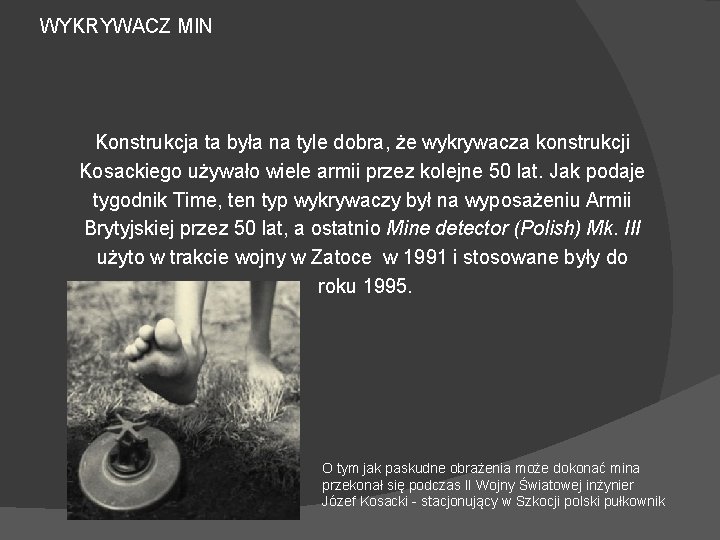 WYKRYWACZ MIN

Konstrukcja ta była na tyle dobra, że wykrywacza konstrukcji Kosackiego używało wiele armii przez kolejne 50 lat. Jak podaje tygodnik Time, ten typ wykrywaczy był na wyposażeniu Armii Brytyjskiej przez 50 lat, a ostatnio Mine detector (Polish) Mk. III użyto w trakcie wojny w Zatoce w 1991 i stosowane były do roku 1995.

O tym jak paskudne obrażenia może dokonać mina przekonał się podczas II Wojny Światowej inżynier Józef Kosacki - stacjonujący w Szkocji polski pułkownik